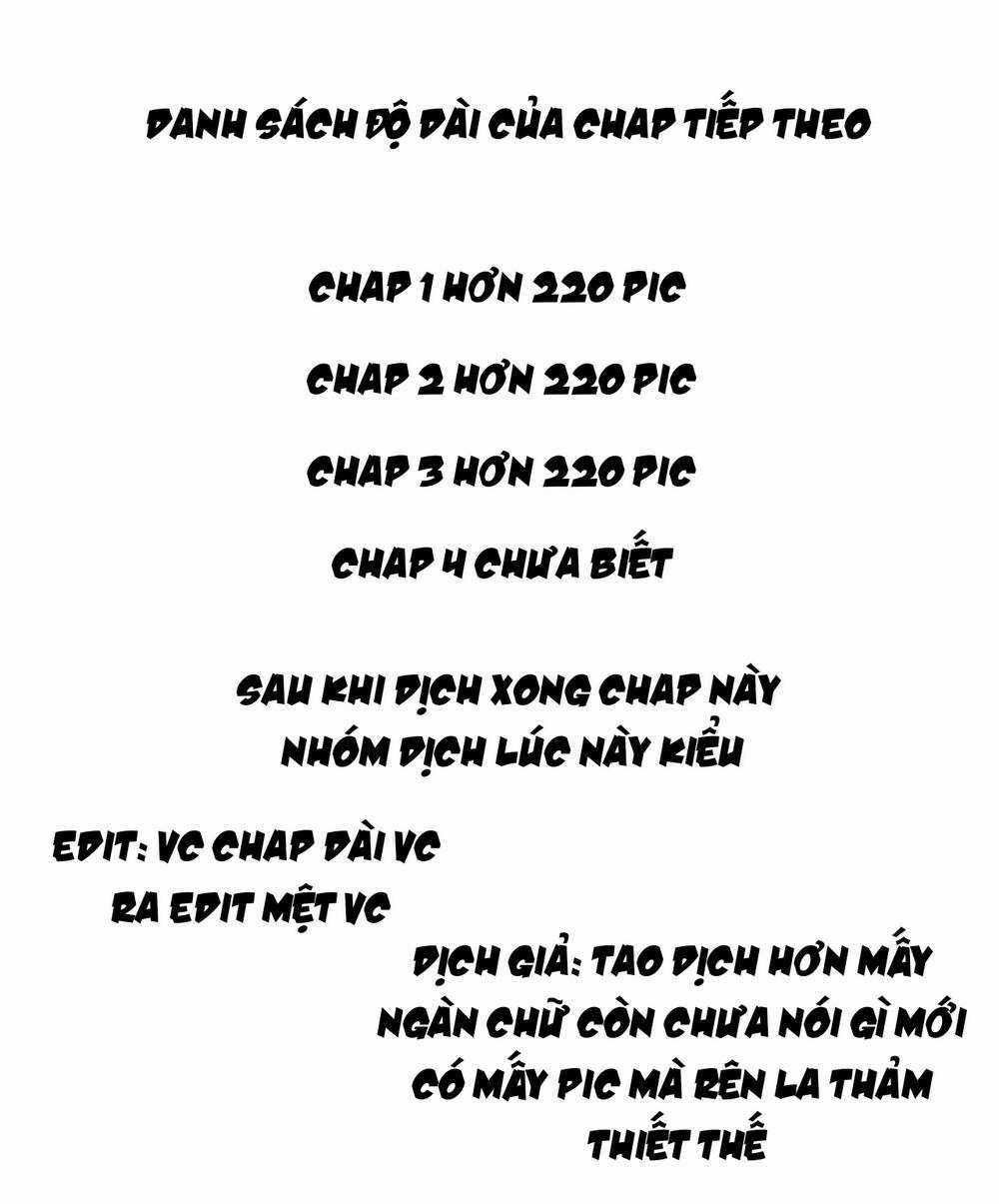 DANH SÁCH ĐỘ DÀI CỦA CHAP TIẾP THEO

CHAP 1 HƠN 220 PIC

CHAP 2 HƠN 220 PIC

CHAP 3 HƠN 220 PIC

CHAP 4 CHƯA BIẾT

SAU KHI DỊCH XONG CHAP NÀY NHÓM DỊCH LÚC NÀY KIỂU

EDIT: VC CHAP DÀI VC RA EDIT MỆT VC

DỊCH GIẢ: TAO DỊCH HƠN MẤY NGÀN CHỮ CÒN CHƯA NÓI GÌ MỚI CÓ MẤY PIC MÀ RÊN LA THẢM THIẾT THẾ